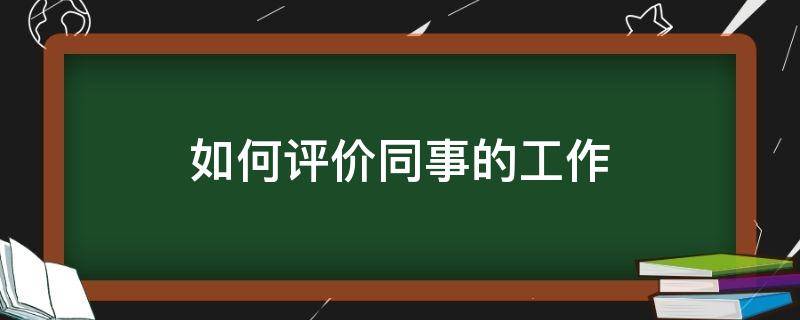 如何评价同事的工作